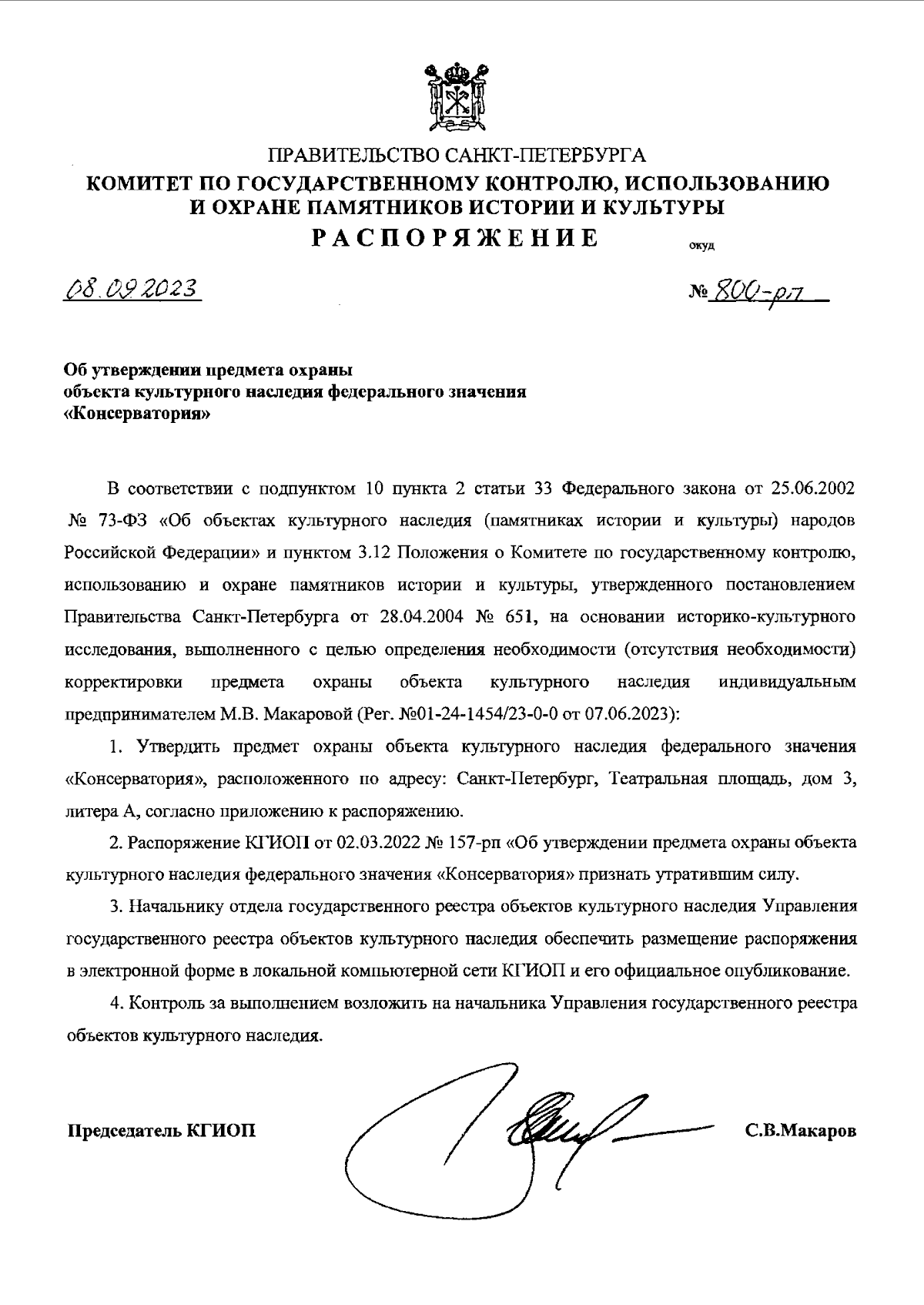 ПРАВИТЕЛЬСТВО САНКТ-ПЕТЕРБУРГА
КОМИТЕТ ПО ГОСУДАРСТВЕННОМУ КОНТРОЛЮ, ИСПОЛЬЗОВАНИЮ И ОХРАНЕ ПАМЯТНИКОВ ИСТОРИИ И КУЛЬТУРЫ
РАСПОРЯЖЕНИЕ
окуд

08.09.2023

№ 800-рп

Об утверждении предмета охраны объекта культурного наследия федерального значения «Консерватория»

В соответствии с подпунктом 10 пункта 2 статьи 33 Федерального закона от 25.06.2002 № 73-ФЗ «Об объектах культурного наследия (памятниках истории и культуры) народов Российской Федерации» и пунктом 3.12 Положения о Комитете по государственному контролю, использованию и охране памятников истории и культуры, утвержденного постановлением Правительства Санкт-Петербурга от 28.04.2004 № 651, на основании историко-культурного исследования, выполненного с целью определения необходимости (отсутствия необходимости) корректировки предмета охраны объекта культурного наследия индивидуальным предпринимателем М.В. Макаровой (Рег. №01-24-1454/23-0-0 от 07.06.2023):

1. Утвердить предмет охраны объекта культурного наследия федерального значения «Консерватория», расположенного по адресу: Санкт-Петербург, Театральная площадь, дом 3, литера А, согласно приложению к распоряжению.

2. Распоряжение КГИОП от 02.03.2022 № 157-рп «Об утверждении предмета охраны объекта культурного наследия федерального значения «Консерватория» признать утратившим силу.

3. Начальнику отдела государственного реестра объектов культурного наследия Управления государственного реестра объектов культурного наследия обеспечить размещение распоряжения в электронной форме в локальной компьютерной сети КГИОП и его официальное опубликование.

4. Контроль за выполнением возложить на начальника Управления государственного реестра объектов культурного наследия.

Председатель КГИОП

С.В.Макаров